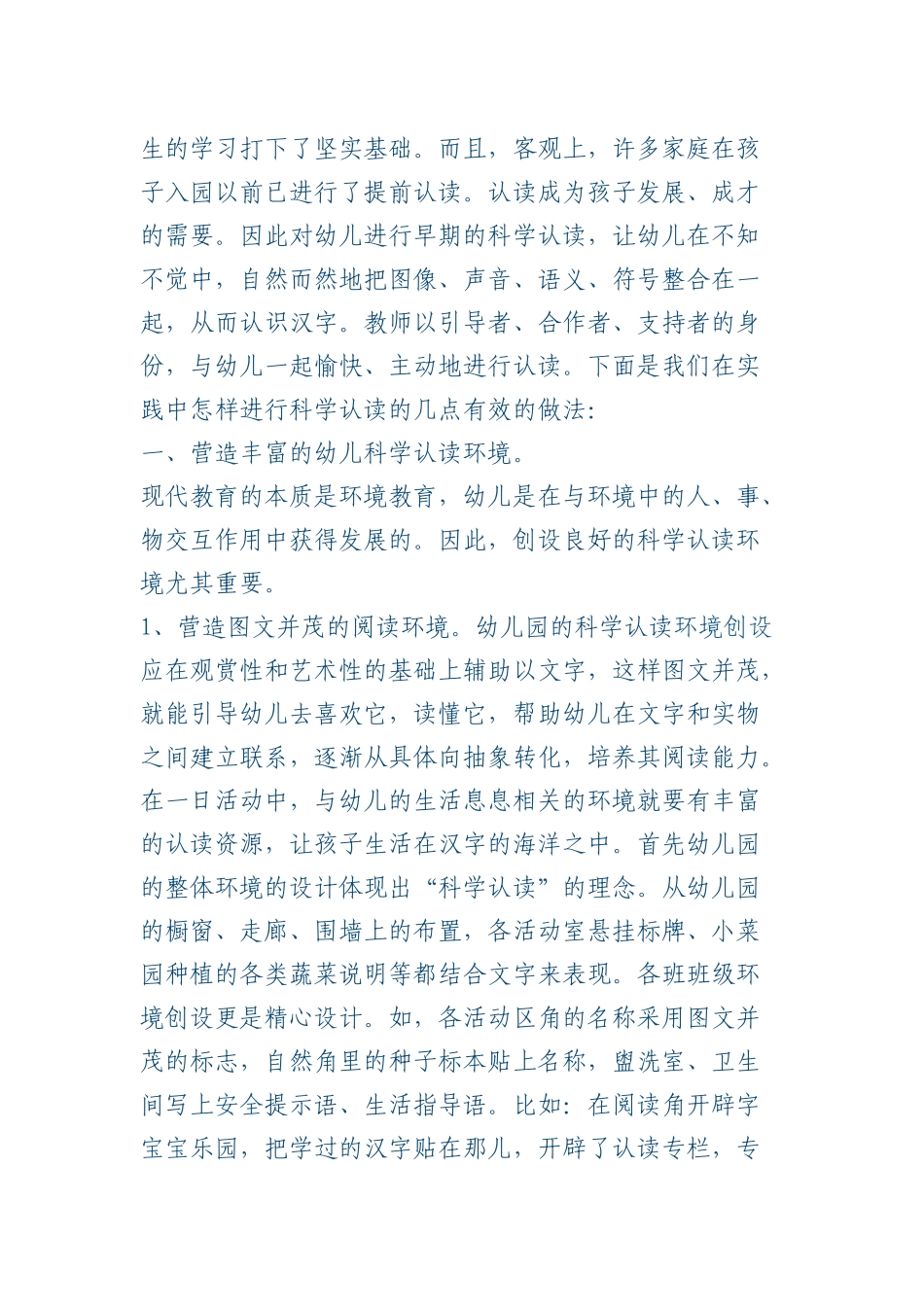 生的学习打下了坚实基础。而且，客观上，许多家庭在孩子入园以前已进行了提前认读。认读成为孩子发展、成才的需要。因此对幼儿进行早期的科学认读，让幼儿在不知不觉中，自然而然地把图像、声音、语义、符号整合在一起，从而认识汉字。教师以引导者、合作者、支持者的身份，与幼儿一起愉快、主动地进行认读。下面是我们在实践中怎样进行科学认读的几点有效的做法：

一、营造丰富的幼儿科学认读环境。

现代教育的本质是环境教育，幼儿是在与环境中的人、事、物交互作用中获得发展的。因此，创设良好的科学认读环境尤其重要。

1、营造图文并茂的阅读环境。幼儿园的科学认读环境创设应在观赏性和艺术性的基础上辅助以文字，这样图文并茂，就能引导幼儿去喜欢它，读懂它，帮助幼儿在文字和实物之间建立联系，逐渐从具体向抽象转化，培养其阅读能力。在一日活动中，与幼儿的生活息息相关的环境就要有丰富的认读资源，让孩子生活在汉字的海洋之中。首先幼儿园的整体环境的设计体现出“科学认读”的理念。从幼儿园的橱窗、走廊、围墙上的布置，各活动室悬挂标牌、小菜园种植的各类蔬菜说明等都结合文字来表现。各班班级环境创设更是精心设计。如，各活动区角的名称采用图文并茂的标志，自然角里的种子标本贴上名称，盥洗室、卫生间写上安全提示语、生活指导语。比如：在阅读角开辟字宝宝乐园，把学过的汉字贴在那儿，开辟了认读专栏，专